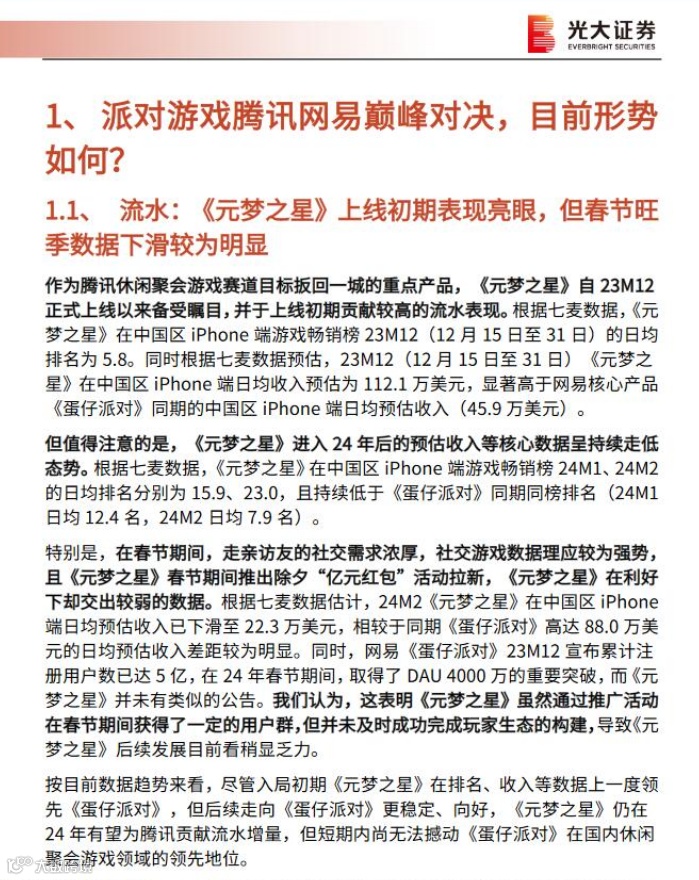 光大证券
EVERBRIGHT SECURITIES

1、派对游戏腾讯网易巅峰对决，目前形势如何？

1.1、流水：《元梦之星》上线初期表现亮眼，但春节旺季数据下滑较为明显

作为腾讯休闲聚会游戏赛道目标扳回一城的重点产品，《元梦之星》自23M12正式上线以来备受瞩目，并于上线初期贡献较高的流水表现。根据七麦数据，《元梦之星》在中国区iPhone端游戏畅销榜23M12（12月15日至31日）的日均排名为5.8。同时根据七麦数据预估，23M12（12月15日至31日）《元梦之星》在中国区iPhone端日均收入预估为112.1万美元，显著高于网易核心产品《蛋仔派对》同期的中国区iPhone端日均预估收入（45.9万美元）。

但值得注意的是，《元梦之星》进入24年后的预估收入等核心数据呈持续走低态势。根据七麦数据，《元梦之星》在中国区iPhone端游戏畅销榜24M1、24M2的日均排名分别为15.9、23.0，且持续低于《蛋仔派对》同期同榜排名（24M1日均12.4名，24M2日均7.9名）。

特别是，在春节期间，走亲访友的社交需求浓厚，社交游戏数据理应较为强势，且《元梦之星》春节期间推出除夕“亿元红包”活动拉新，《元梦之星》在利好下却交出较弱的数据。根据七麦数据估计，24M2《元梦之星》在中国区iPhone端日均预估收入已下滑至22.3万美元，相较于同期《蛋仔派对》高达88.0万美元的日均预估收入差距较为明显。同时，网易《蛋仔派对》23M12宣布累计注册用户数已达5亿，在24年春节期间，取得了DAU 4000万的重要突破，而《元梦之星》并未有类似的公告。我们认为，这表明《元梦之星》虽然通过推广活动在春节期间获得了一定的用户群，但并未及时成功完成玩家生态的构建，导致《元梦之星》后续发展目前看稍显乏力。

按目前数据趋势来看，尽管入局初期《元梦之星》在排名、收入等数据上一度领先《蛋仔派对》，但后续走向《蛋仔派对》更稳定、向好，《元梦之星》仍在24年有望为腾讯贡献流水增量，但短期内尚无法撼动《蛋仔派对》在国内休闲聚会游戏领域的领先地位。